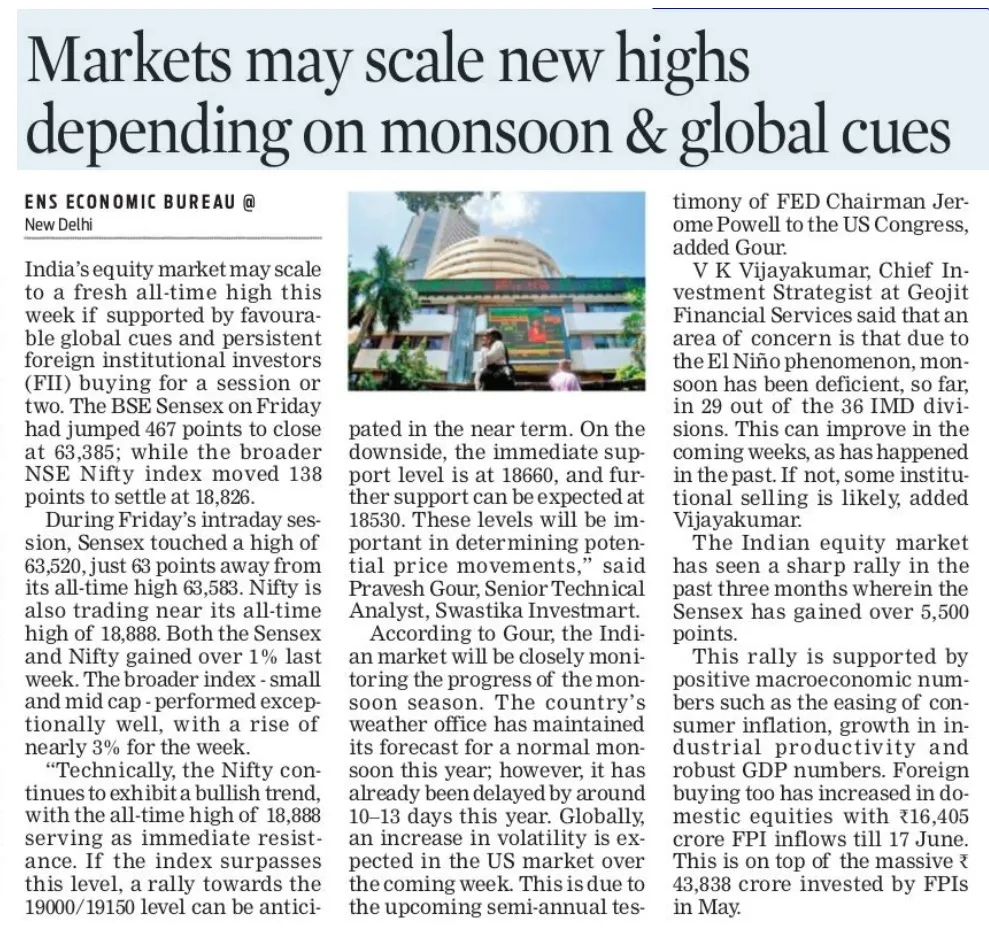 Markets may scale new highs depending on monsoon & global cues

ENS ECONOMIC BUREAU @
New Delhi

India's equity market may scale to a fresh all-time high this week if supported by favourable global cues and persistent foreign institutional investors (FII) buying for a session or two. The BSE Sensex on Friday had jumped 467 points to close at 63,385; while the broader NSE Nifty index moved 138 points to settle at 18,826.

During Friday's intraday session, Sensex touched a high of 63,520, just 63 points away from its all-time high 63,583. Nifty is also trading near its all-time high of 18,888. Both the Sensex and Nifty gained over 1% last week. The broader index - small and mid cap - performed exceptionally well, with a rise of nearly 3% for the week.

"Technically, the Nifty continues to exhibit a bullish trend, with the all-time high of 18,888 serving as immediate resistance. If the index surpasses this level, a rally towards the 19000/19150 level can be anticipated in the near term. On the downside, the immediate support level is at 18660, and further support can be expected at 18530. These levels will be important in determining potential price movements," said Pravesh Gour, Senior Technical Analyst, Swastika Investmart.

According to Gour, the Indian market will be closely monitoring the progress of the monsoon season. The country's weather office has maintained its forecast for a normal monsoon this year; however, it has already been delayed by around 10–13 days this year. Globally, an increase in volatility is expected in the US market over the coming week. This is due to the upcoming semi-annual testimony of FED Chairman Jerome Powell to the US Congress, added Gour.

V K Vijayakumar, Chief Investment Strategist at Geojit Financial Services said that an area of concern is that due to the El Niño phenomenon, monsoon has been deficient, so far, in 29 out of the 36 IMD divisions. This can improve in the coming weeks, as has happened in the past. If not, some institutional selling is likely, added Vijayakumar.

The Indian equity market has seen a sharp rally in the past three months wherein the Sensex has gained over 5,500 points.

This rally is supported by positive macroeconomic numbers such as the easing of consumer inflation, growth in industrial productivity and robust GDP numbers. Foreign buying too has increased in domestic equities with ₹16,405 crore FPI inflows till 17 June. This is on top of the massive ₹ 43,838 crore invested by FPIs in May.